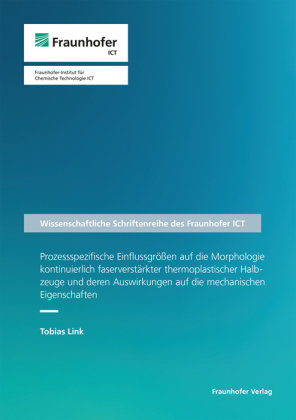 Fraunhofer
ICT

Fraunhofer-Institut für Chemische Technologie ICT

Wissenschaftliche Schriftenreihe des Fraunhofer ICT

Prozessspezifische Einflussgrößen auf die Morphologie kontinuierlich faserverstärkter thermoplastischer Halbzeuge und deren Auswirkungen auf die mechanischen Eigenschaften

Tobias Link

Fraunhofer Verlag